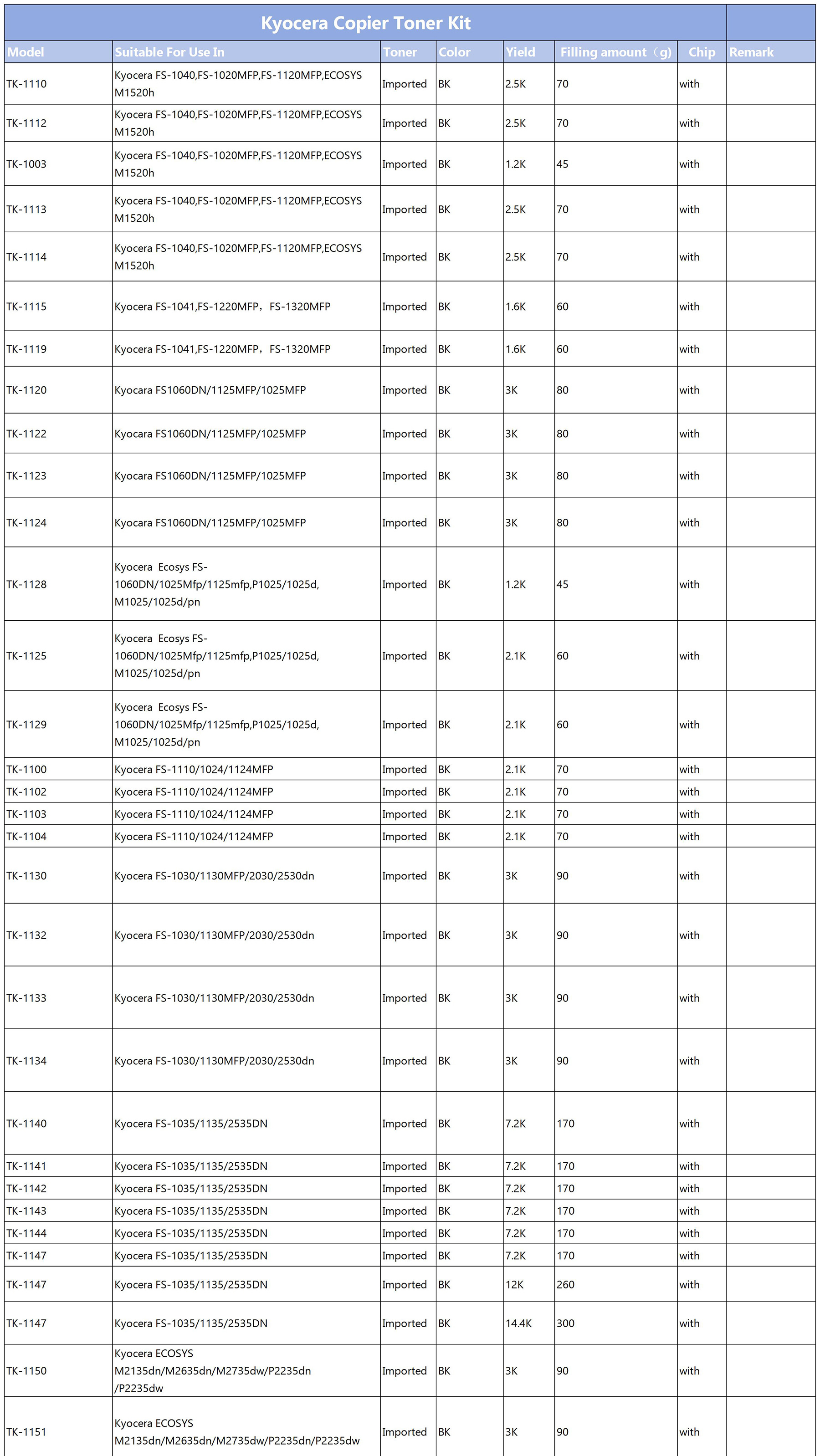 Kyocera Copier Toner Kit

| Model | Suitable For Use In | Toner | Color | Yield | Filling amount（g) | Chip | Remark |
|---|---|---|---|---|---|---|---|
| TK-1110 | Kyocera FS-1040,FS-1020MFP,FS-1120MFP,ECOSYS M1520h | Imported | BK | 2.5K | 70 | with | |
| TK-1112 | Kyocera FS-1040,FS-1020MFP,FS-1120MFP,ECOSYS M1520h | Imported | BK | 2.5K | 70 | with | |
| TK-1003 | Kyocera FS-1040,FS-1020MFP,FS-1120MFP,ECOSYS M1520h | Imported | BK | 1.2K | 45 | with | |
| TK-1113 | Kyocera FS-1040,FS-1020MFP,FS-1120MFP,ECOSYS M1520h | Imported | BK | 2.5K | 70 | with | |
| TK-1114 | Kyocera FS-1040,FS-1020MFP,FS-1120MFP,ECOSYS M1520h | Imported | BK | 2.5K | 70 | with | |
| TK-1115 | Kyocera FS-1041,FS-1220MFP，FS-1320MFP | Imported | BK | 1.6K | 60 | with | |
| TK-1119 | Kyocera FS-1041,FS-1220MFP，FS-1320MFP | Imported | BK | 1.6K | 60 | with | |
| TK-1120 | Kyocara FS1060DN/1125MFP/1025MFP | Imported | BK | 3K | 80 | with | |
| TK-1122 | Kyocara FS1060DN/1125MFP/1025MFP | Imported | BK | 3K | 80 | with | |
| TK-1123 | Kyocara FS1060DN/1125MFP/1025MFP | Imported | BK | 3K | 80 | with | |
| TK-1124 | Kyocara FS1060DN/1125MFP/1025MFP | Imported | BK | 3K | 80 | with | |
| TK-1128 | Kyocera Ecosys FS-1060DN/1025Mfp/1125mfp,P1025/1025d, M1025/1025d/pn | Imported | BK | 1.2K | 45 | with | |
| TK-1125 | Kyocera Ecosys FS-1060DN/1025Mfp/1125mfp,P1025/1025d, M1025/1025d/pn | Imported | BK | 2.1K | 60 | with | |
| TK-1129 | Kyocera Ecosys FS-1060DN/1025Mfp/1125mfp,P1025/1025d, M1025/1025d/pn | Imported | BK | 2.1K | 60 | with | |
| TK-1100 | Kyocera FS-1110/1024/1124MFP | Imported | BK | 2.1K | 70 | with | |
| TK-1102 | Kyocera FS-1110/1024/1124MFP | Imported | BK | 2.1K | 70 | with | |
| TK-1103 | Kyocera FS-1110/1024/1124MFP | Imported | BK | 2.1K | 70 | with | |
| TK-1104 | Kyocera FS-1110/1024/1124MFP | Imported | BK | 2.1K | 70 | with | |
| TK-1130 | Kyocera FS-1030/1130MFP/2030/2530dn | Imported | BK | 3K | 90 | with | |
| TK-1132 | Kyocera FS-1030/1130MFP/2030/2530dn | Imported | BK | 3K | 90 | with | |
| TK-1133 | Kyocera FS-1030/1130MFP/2030/2530dn | Imported | BK | 3K | 90 | with | |
| TK-1134 | Kyocera FS-1030/1130MFP/2030/2530dn | Imported | BK | 3K | 90 | with | |
| TK-1140 | Kyocera FS-1035/1135/2535DN | Imported | BK | 7.2K | 170 | with | |
| TK-1141 | Kyocera FS-1035/1135/2535DN | Imported | BK | 7.2K | 170 | with | |
| TK-1142 | Kyocera FS-1035/1135/2535DN | Imported | BK | 7.2K | 170 | with | |
| TK-1143 | Kyocera FS-1035/1135/2535DN | Imported | BK | 7.2K | 170 | with | |
| TK-1144 | Kyocera FS-1035/1135/2535DN | Imported | BK | 7.2K | 170 | with | |
| TK-1147 | Kyocera FS-1035/1135/2535DN | Imported | BK | 7.2K | 170 | with | |
| TK-1147 | Kyocera FS-1035/1135/2535DN | Imported | BK | 12K | 260 | with | |
| TK-1147 | Kyocera FS-1035/1135/2535DN | Imported | BK | 14.4K | 300 | with | |
| TK-1150 | Kyocera ECOSYS M2135dn/M2635dn/M2735dw/P2235dn /P2235dw | Imported | BK | 3K | 90 | with | |
| TK-1151 | Kyocera ECOSYS M2135dn/M2635dn/M2735dw/P2235dn/P2235dw | Imported | BK | 3K | 90 | with | |